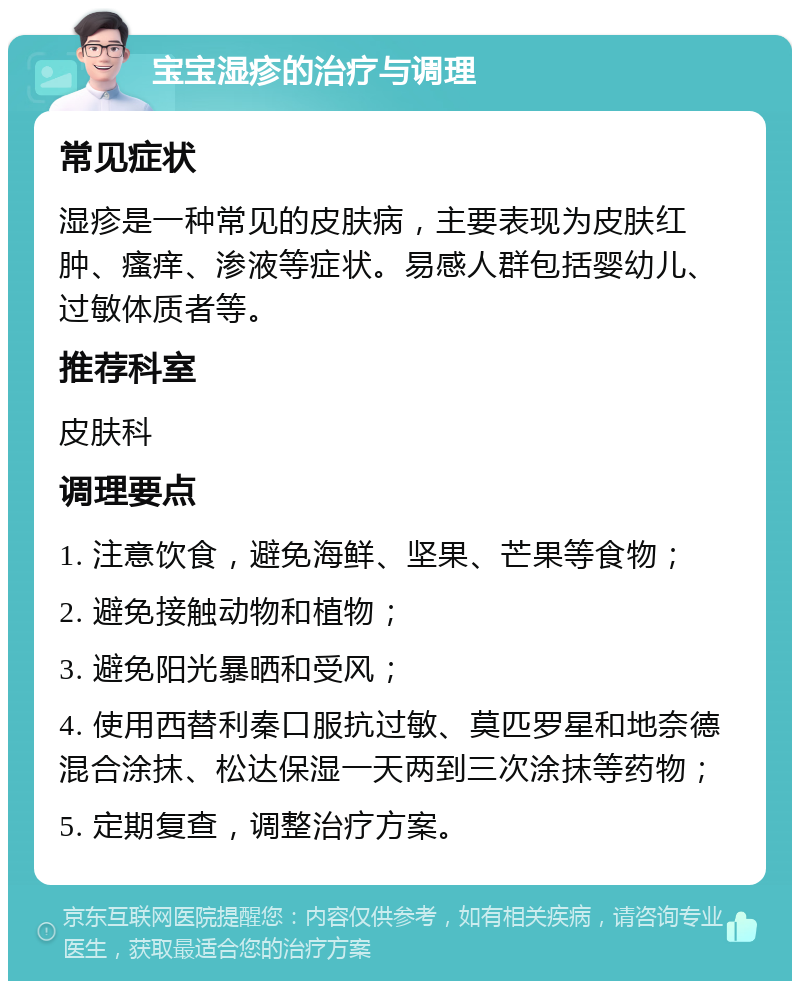 宝宝湿疹的治疗与调理

常见症状

湿疹是一种常见的皮肤病，主要表现为皮肤红肿、瘙痒、渗液等症状。易感人群包括婴幼儿、过敏体质者等。

推荐科室

皮肤科

调理要点

1. 注意饮食，避免海鲜、坚果、芒果等食物；

2. 避免接触动物和植物；

3. 避免阳光暴晒和受风；

4. 使用西替利秦口服抗过敏、莫匹罗星和地奈德混合涂抹、松达保湿一天两到三次涂抹等药物；

5. 定期复查，调整治疗方案。

京东互联网医院提醒您：内容仅供参考，如有相关疾病，请咨询专业医生，获取最适合您的治疗方案